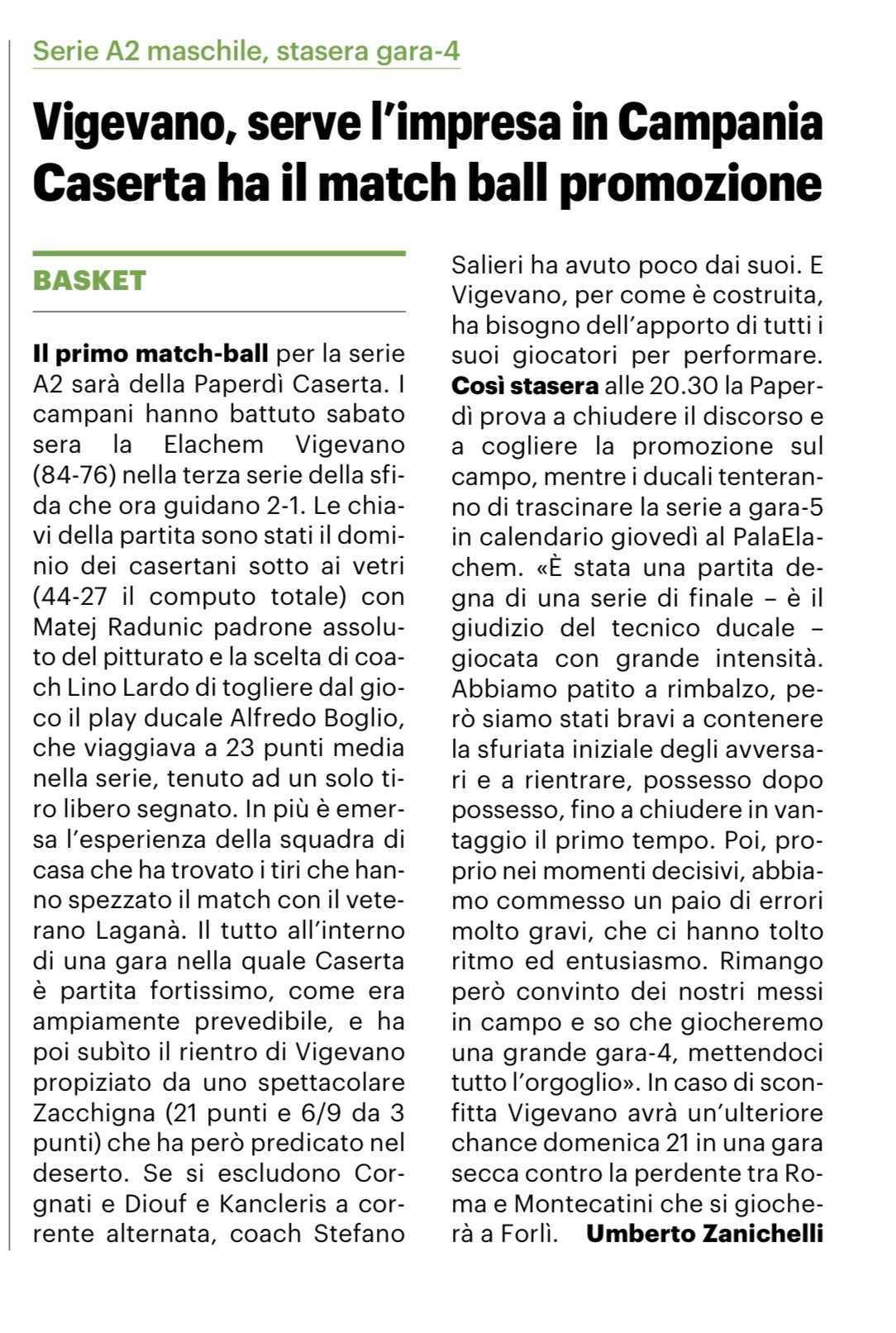 Serie A2 maschile, stasera gara-4

Vigevano, serve l'impresa in Campania
Caserta ha il match ball promozione

BASKET

Il primo match-ball per la serie A2 sarà della Paperdì Caserta. I campani hanno battuto sabato sera la Elachem Vigevano (84-76) nella terza serie della sfida che ora guidano 2-1. Le chiavi della partita sono stati il dominio dei casertani sotto ai vetri (44-27 il computo totale) con Matej Radunic padrone assoluto del pitturato e la scelta di coach Lino Lardo di togliere dal gioco il play ducale Alfredo Boglio, che viaggiava a 23 punti media nella serie, tenuto ad un solo tiro libero segnato. In più è emersa l'esperienza della squadra di casa che ha trovato i tiri che hanno spezzato il match con il veterano Laganà. Il tutto all'interno di una gara nella quale Caserta è partita fortissimo, come era ampiamente prevedibile, e ha poi subìto il rientro di Vigevano propiziato da uno spettacolare Zacchigna (21 punti e 6/9 da 3 punti) che ha però predicato nel deserto. Se si escludono Corgnati e Diouf e Kancleris a corrente alternata, coach Stefano Salieri ha avuto poco dai suoi. E Vigevano, per come è costruita, ha bisogno dell'apporto di tutti i suoi giocatori per performare. Così stasera alle 20.30 la Paperdì prova a chiudere il discorso e a cogliere la promozione sul campo, mentre i ducali tenteranno di trascinare la serie a gara-5 in calendario giovedì al PalaElachem. «È stata una partita degna di una serie di finale – è il giudizio del tecnico ducale – giocata con grande intensità. Abbiamo patito a rimbalzo, però siamo stati bravi a contenere la sfuriata iniziale degli avversari e a rientrare, possesso dopo possesso, fino a chiudere in vantaggio il primo tempo. Poi, proprio nei momenti decisivi, abbiamo commesso un paio di errori molto gravi, che ci hanno tolto ritmo ed entusiasmo. Rimango però convinto dei nostri messi in campo e so che giocheremo una grande gara-4, mettendoci tutto l'orgoglio». In caso di sconfitta Vigevano avrà un'ulteriore chance domenica 21 in una gara secca contro la perdente tra Roma e Montecatini che si giocherà a Forlì. Umberto Zanichelli